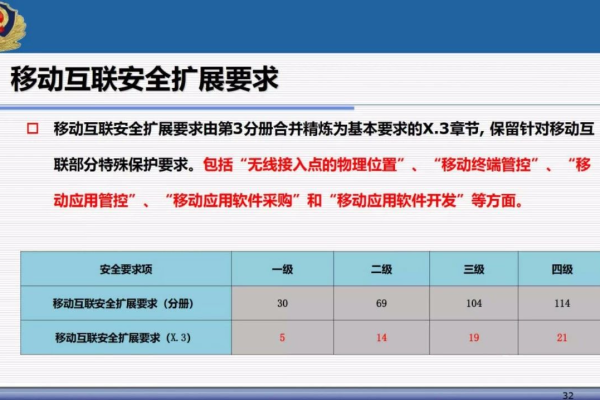 移动互联安全扩展要求

□ 移动互联安全扩展要求由第3分册合并精炼为基本要求的X.3章节，保留针对移动互联部分特殊保护要求。包括“无线接入点的物理位置”、“移动终端管控”、“移动应用管控”、“移动应用软件采购”和“移动应用软件开发”等方面。

| 安全要求项 | 一级 | 二级 | 三级 | 四级 |
|---|---|---|---|---|
| 移动互联安全扩展要求（分册） | 30 | 69 | 104 | 114 |
| 移动互联安全扩展要求（X.3） | 5 | 14 | 19 | 21 |

32